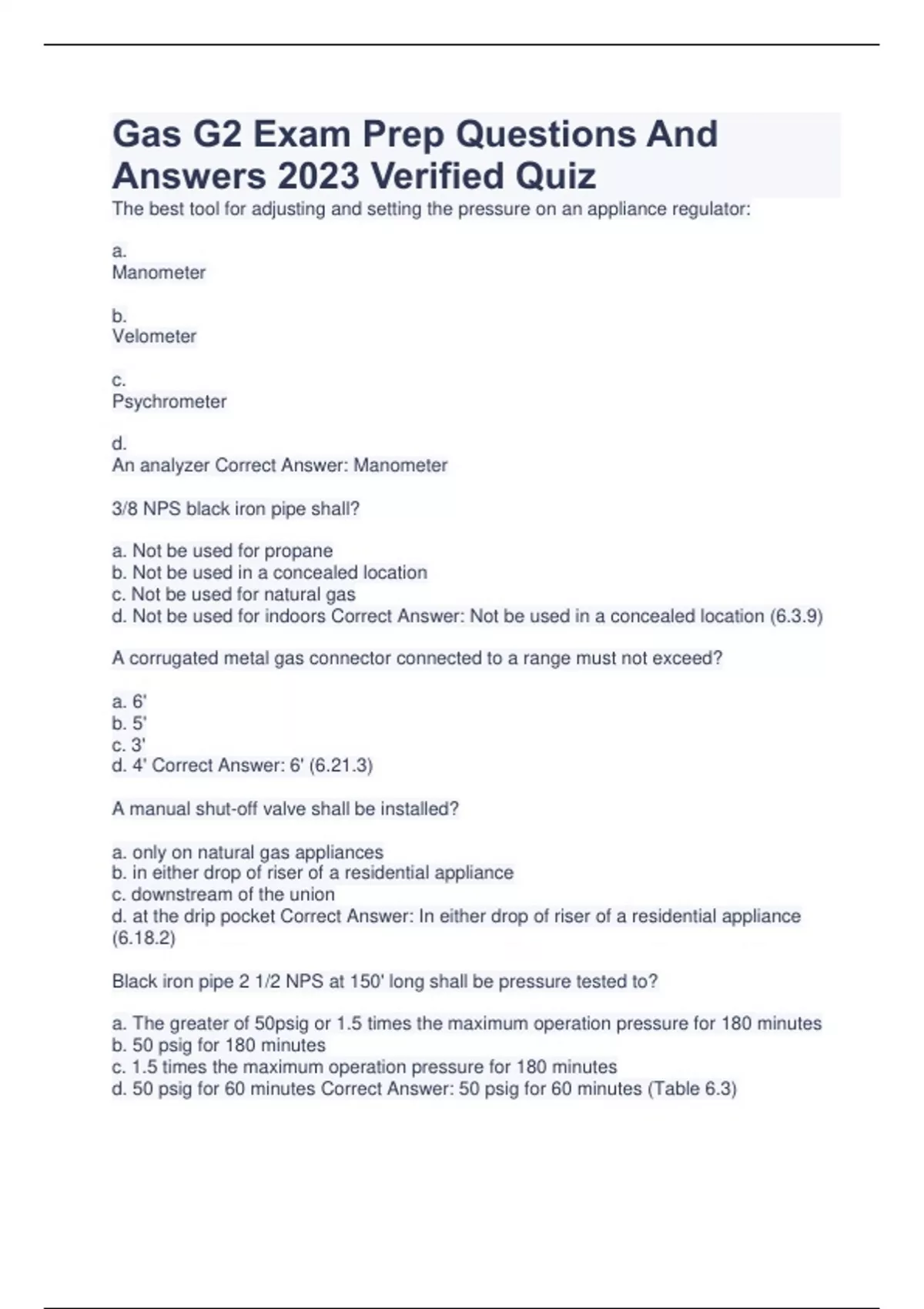 Gas G2 Exam Prep Questions And Answers 2023 Verified Quiz

The best tool for adjusting and setting the pressure on an appliance regulator:

a.
Manometer

b.
Velometer

c.
Psychrometer

d.
An analyzer Correct Answer: Manometer

3/8 NPS black iron pipe shall?

a. Not be used for propane
b. Not be used in a concealed location
c. Not be used for natural gas
d. Not be used for indoors Correct Answer: Not be used in a concealed location (6.3.9)

A corrugated metal gas connector connected to a range must not exceed?

a. 6'
b. 5'
c. 3'
d. 4' Correct Answer: 6' (6.21.3)

A manual shut-off valve shall be installed?

a. only on natural gas appliances
b. in either drop of riser of a residential appliance
c. downstream of the union
d. at the drip pocket Correct Answer: In either drop of riser of a residential appliance (6.18.2)

Black iron pipe 2 1/2 NPS at 150' long shall be pressure tested to?

a. The greater of 50psig or 1.5 times the maximum operation pressure for 180 minutes
b. 50 psig for 180 minutes
c. 1.5 times the maximum operation pressure for 180 minutes
d. 50 psig for 60 minutes Correct Answer: 50 psig for 60 minutes (Table 6.3)